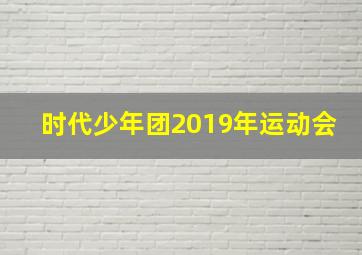 时代少年团2019年运动会